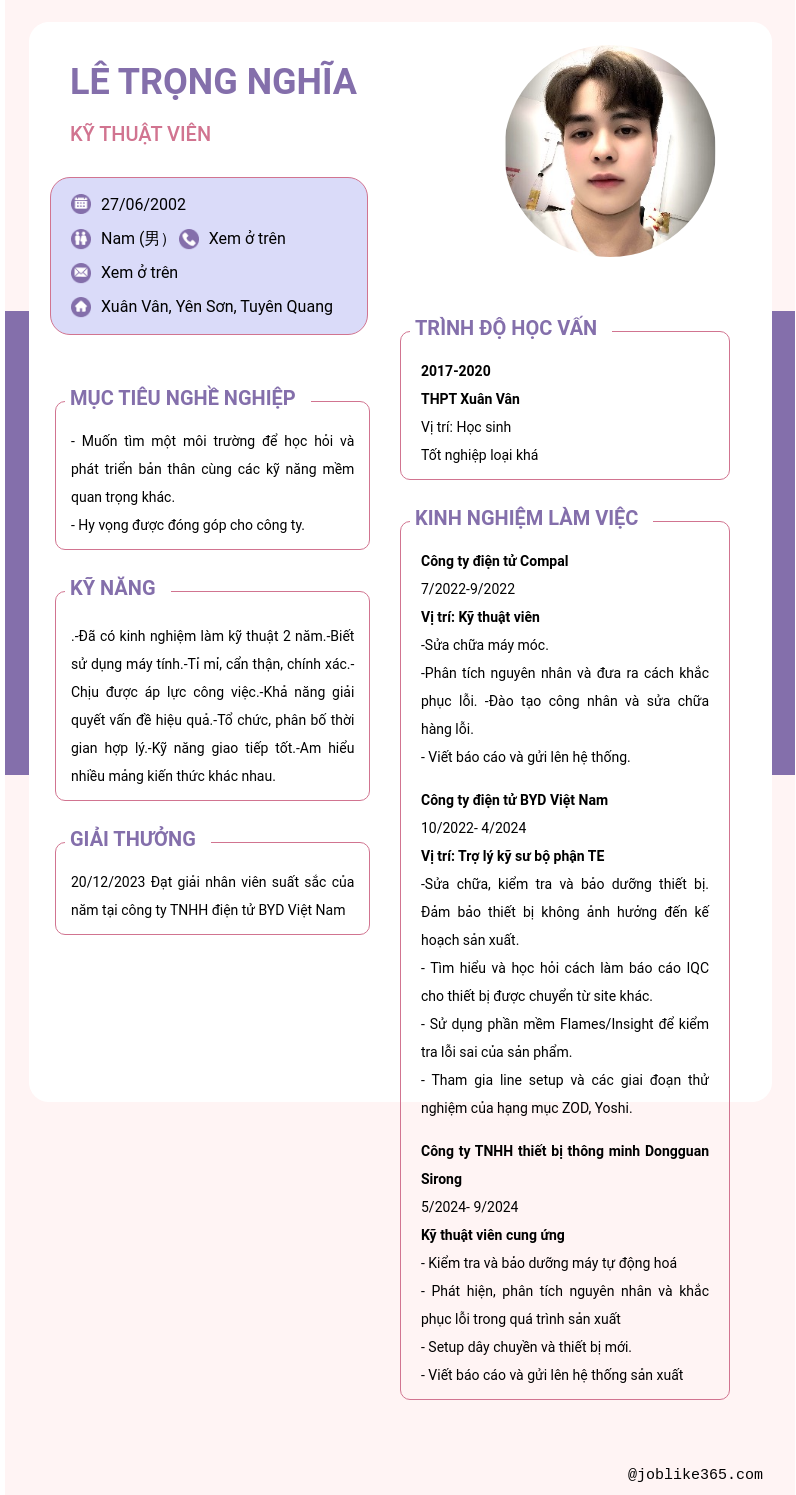 LÊ TRỌNG NGHĨA

KỸ THUẬT VIÊN

27/06/2002

Nam (男) Xem ở trên

Xem ở trên

Xuân Vân, Yên Sơn, Tuyên Quang

MỤC TIÊU NGHỀ NGHIỆP

- Muốn tìm một môi trường để học hỏi và phát triển bản thân cùng các kỹ năng mềm quan trọng khác.
- Hy vọng được đóng góp cho công ty.

KỸ NĂNG

.-Đã có kinh nghiệm làm kỹ thuật 2 năm.-Biết sử dụng máy tính.-Tỉ mỉ, cẩn thận, chính xác.-Chịu được áp lực công việc.-Khả năng giải quyết vấn đề hiệu quả.-Tổ chức, phân bổ thời gian hợp lý.-Kỹ năng giao tiếp tốt.-Am hiểu nhiều mảng kiến thức khác nhau.

GIẢI THƯỞNG

20/12/2023 Đạt giải nhân viên suất sắc của năm tại công ty TNHH điện tử BYD Việt Nam

TRÌNH ĐỘ HỌC VẤN

2017-2020
THPT Xuân Vân
Vị trí: Học sinh
Tốt nghiệp loại khá

KINH NGHIỆM LÀM VIỆC

Công ty điện tử Compal
7/2022-9/2022
Vị trí: Kỹ thuật viên
-Sửa chữa máy móc.
-Phân tích nguyên nhân và đưa ra cách khắc phục lỗi. -Đào tạo công nhân và sửa chữa hàng lỗi.
- Viết báo cáo và gửi lên hệ thống.

Công ty điện tử BYD Việt Nam
10/2022- 4/2024
Vị trí: Trợ lý kỹ sư bộ phận TE
-Sửa chữa, kiểm tra và bảo dưỡng thiết bị. Đảm bảo thiết bị không ảnh hưởng đến kế hoạch sản xuất.
- Tìm hiểu và học hỏi cách làm báo cáo IQC cho thiết bị được chuyển từ site khác.
- Sử dụng phần mềm Flames/Insight để kiểm tra lỗi sai của sản phẩm.
- Tham gia line setup và các giai đoạn thử nghiệm của hạng mục ZOD, Yoshi.

Công ty TNHH thiết bị thông minh Dongguan Sirong
5/2024- 9/2024
Kỹ thuật viên cung ứng
- Kiểm tra và bảo dưỡng máy tự động hoá
- Phát hiện, phân tích nguyên nhân và khắc phục lỗi trong quá trình sản xuất
- Setup dây chuyền và thiết bị mới.
- Viết báo cáo và gửi lên hệ thống sản xuất

@joblike365.com